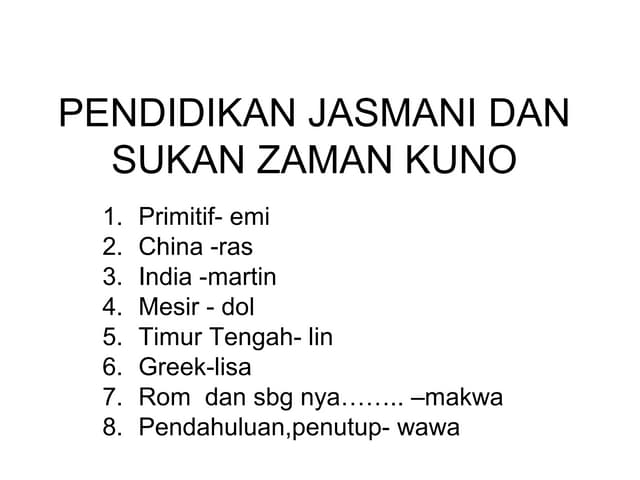 PENDIDIKAN JASMANI DAN SUKAN ZAMAN KUNO

1. Primitif- emi
2. China -ras
3. India -martin
4. Mesir - dol
5. Timur Tengah- lin
6. Greek-lisa
7. Rom dan sbg nya…….. –makwa
8. Pendahuluan,penutup- wawa